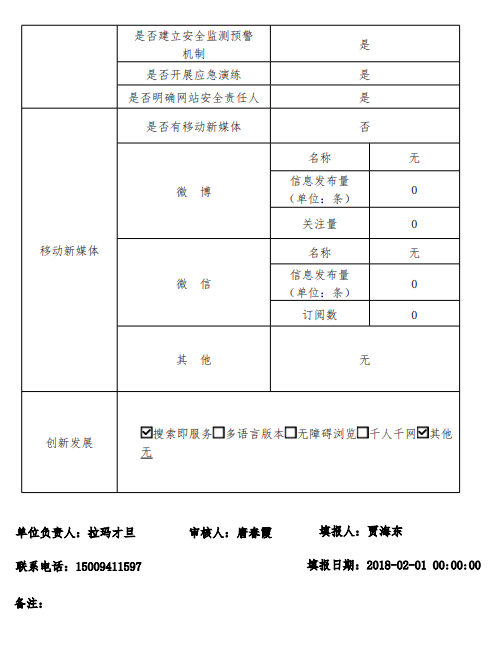 |  | 是否建立安全监测预警机制 | 是 |  |
|---|---|---|---|
|  | 是否开展应急演练 | 是 |  |
|  | 是否明确网站安全责任人 | 是 |  |
| 移动新媒体 | 是否有移动新媒体 | 否 |  |
|  | 微　博 | 名称 | 无 |
|  |  | 信息发布量（单位：条） | 0 |
|  |  | 关注量 | 0 |
|  | 微　信 | 名称 | 无 |
|  |  | 信息发布量（单位：条） | 0 |
|  |  | 订阅数 | 0 |
|  | 其　他 | 无 |  |
| 创新发展 | ☑搜索即服务☐多语言版本☐无障碍浏览☐千人千网☑其他 无 |  |  |

单位负责人：拉玛才旦　　审核人：唐春霞　　填报人：贾海东

联系电话：15009411597　　填报日期：2018-02-01 00:00:00

备注：